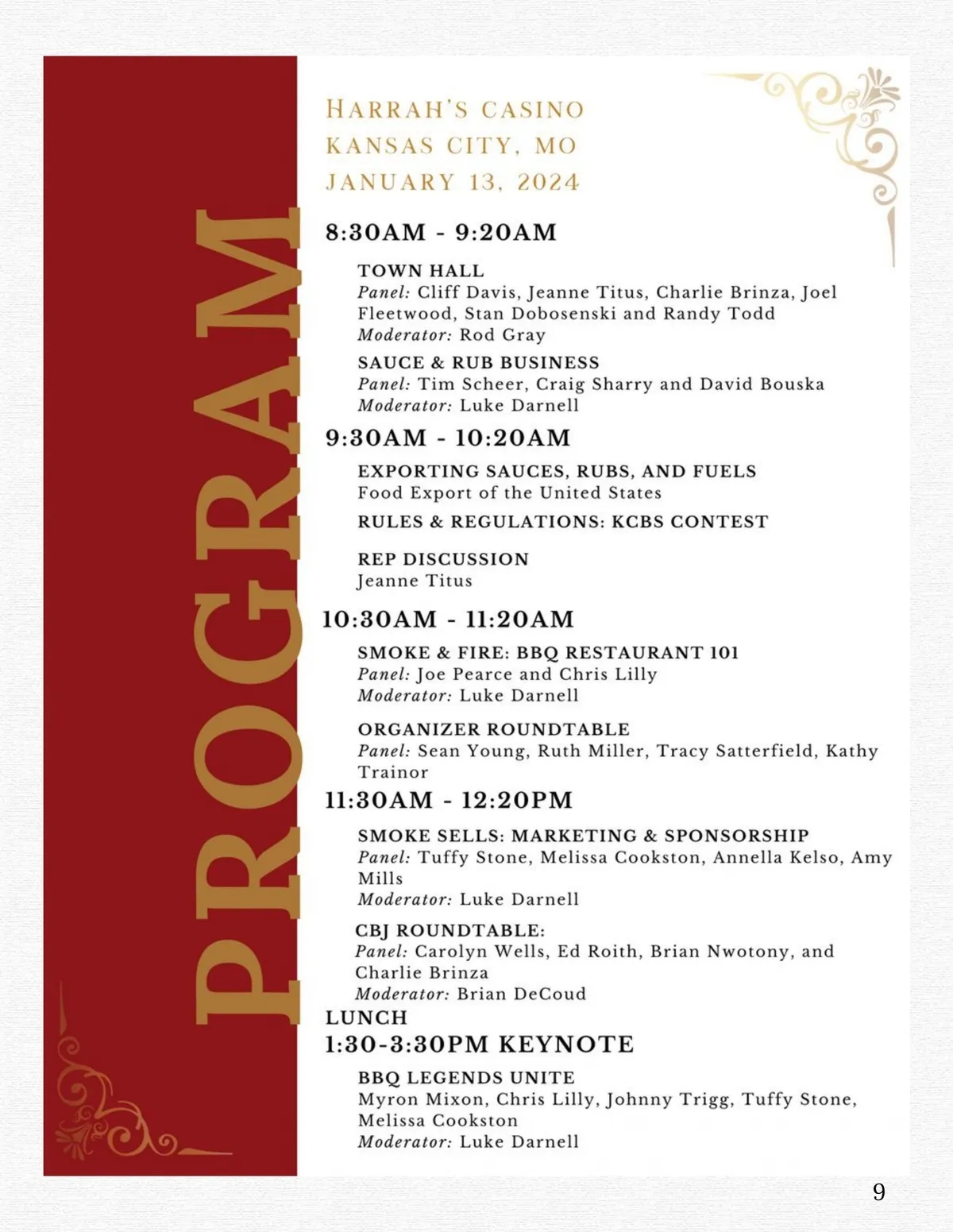 PROGRAM

HARRAH'S CASINO
KANSAS CITY, MO
JANUARY 13, 2024

8:30AM - 9:20AM

TOWN HALL
Panel: Cliff Davis, Jeanne Titus, Charlie Brinza, Joel Fleetwood, Stan Dobosenski and Randy Todd
Moderator: Rod Gray

SAUCE & RUB BUSINESS
Panel: Tim Scheer, Craig Sharry and David Bouska
Moderator: Luke Darnell

9:30AM - 10:20AM

EXPORTING SAUCES, RUBS, AND FUELS
Food Export of the United States

RULES & REGULATIONS: KCBS CONTEST

REP DISCUSSION
Jeanne Titus

10:30AM - 11:20AM

SMOKE & FIRE: BBQ RESTAURANT 101
Panel: Joe Pearce and Chris Lilly
Moderator: Luke Darnell

ORGANIZER ROUNDTABLE
Panel: Sean Young, Ruth Miller, Tracy Satterfield, Kathy Trainor

11:30AM - 12:20PM

SMOKE SELLS: MARKETING & SPONSORSHIP
Panel: Tuffy Stone, Melissa Cookston, Annella Kelso, Amy Mills
Moderator: Luke Darnell

CBJ ROUNDTABLE:
Panel: Carolyn Wells, Ed Roith, Brian Nwotony, and Charlie Brinza
Moderator: Brian DeCoud

LUNCH

1:30-3:30PM KEYNOTE

BBQ LEGENDS UNITE
Myron Mixon, Chris Lilly, Johnny Trigg, Tuffy Stone, Melissa Cookston
Moderator: Luke Darnell

9